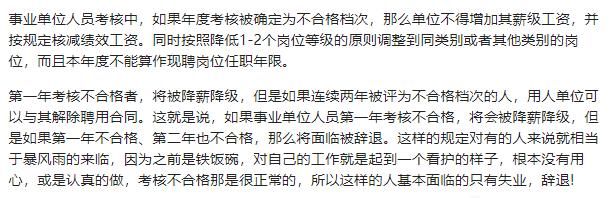 事业单位人员考核中，如果年度考核被确定为不合格档次，那么单位不得增加其薪级工资，并按规定核减绩效工资。同时按照降低1-2个岗位等级的原则调整到同类别或者其他类别的岗位，而且本年度不能算作现聘岗位任职年限。

第一年考核不合格者，将被降薪降级，但是如果连续两年被评为不合格档次的人，用人单位可以与其解除聘用合同。这就是说，如果事业单位人员第一年考核不合格，将会被降薪降级，但是如果第一年不合格、第二年也不合格，那么将面临被辞退。这样的规定对有的人来说就相当于暴风雨的来临，因为之前是铁饭碗，对自己的工作就是起到一个看护的样子，根本没有用心，或是认真的做，考核不合格那是很正常的，所以这样的人基本面临的只有失业，辞退！